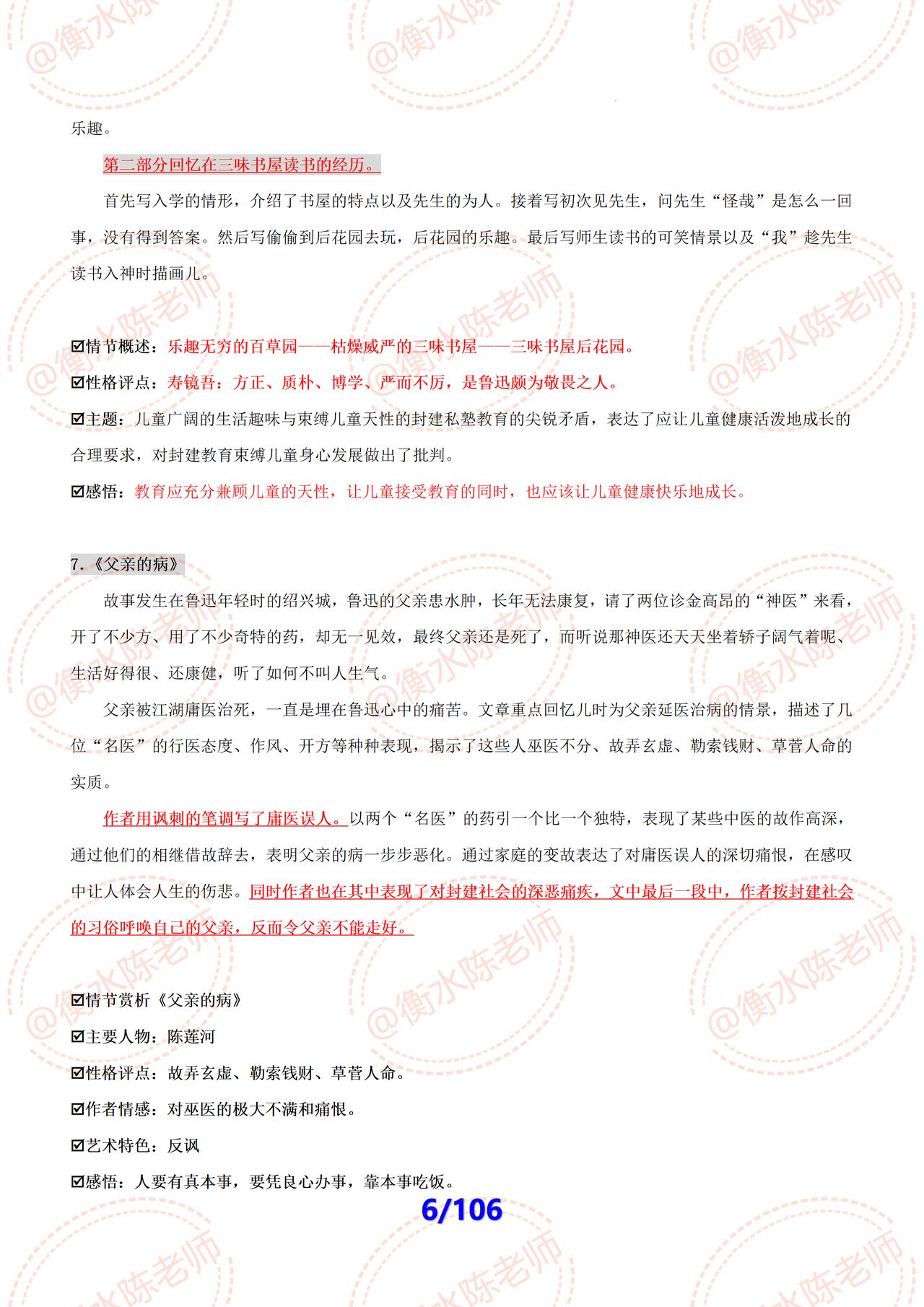 @衡水陈老师

乐趣。

第二部分回忆在三味书屋读书的经历。

首先写入学的情形，介绍了书屋的特点以及先生的为人。接着写初次见先生，问先生“怪哉”是怎么一回事，没有得到答案。然后写偷偷到后花园去玩，后花园的乐趣。最后写师生读书的可笑情景以及“我”趁先生读书入神时描画儿。

☑情节概述：乐趣无穷的百草园——枯燥威严的三味书屋——三味书屋后花园。

☑性格评点：寿镜吾：方正、质朴、博学、严而不厉，是鲁迅颇为敬畏之人。

☑主题：儿童广阔的生活趣味与束缚儿童天性的封建私塾教育的尖锐矛盾，表达了应让儿童健康活泼地成长的合理要求，对封建教育束缚儿童身心发展做出了批判。

☑感悟：教育应充分兼顾儿童的天性，让儿童接受教育的同时，也应该让儿童健康快乐地成长。

7.《父亲的病》

故事发生在鲁迅年轻时的绍兴城，鲁迅的父亲患水肿，长年无法康复，请了两位诊金高昂的“神医”来看，开了不少方、用了不少奇特的药，却无一见效，最终父亲还是死了，而听说那神医还天天坐着轿子阔气着呢、生活好得很、还康健，听了如何不叫人生气。

父亲被江湖庸医治死，一直是埋在鲁迅心中的痛苦。文章重点回忆儿时为父亲延医治病的情景，描述了几位“名医”的行医态度、作风、开方等种种表现，揭示了这些人巫医不分、故弄玄虚、勒索钱财、草菅人命的实质。

作者用讽刺的笔调写了庸医误人。以两个“名医”的药引一个比一个独特，表现了某些中医的故作高深，通过他们的相继借故辞去，表明父亲的病一步步恶化。通过家庭的变故表达了对庸医误人的深切痛恨，在感叹中让人体会人生的伤悲。同时作者也在其中表现了对封建社会的深恶痛疾，文中最后一段中，作者按封建社会的习俗呼唤自己的父亲，反而令父亲不能走好。

☑情节赏析《父亲的病》

☑主要人物：陈莲河

☑性格评点：故弄玄虚、勒索钱财、草菅人命。

☑作者情感：对巫医的极大不满和痛恨。

☑艺术特色：反讽

☑感悟：人要有真本事，要凭良心办事，靠本事吃饭。

6/106